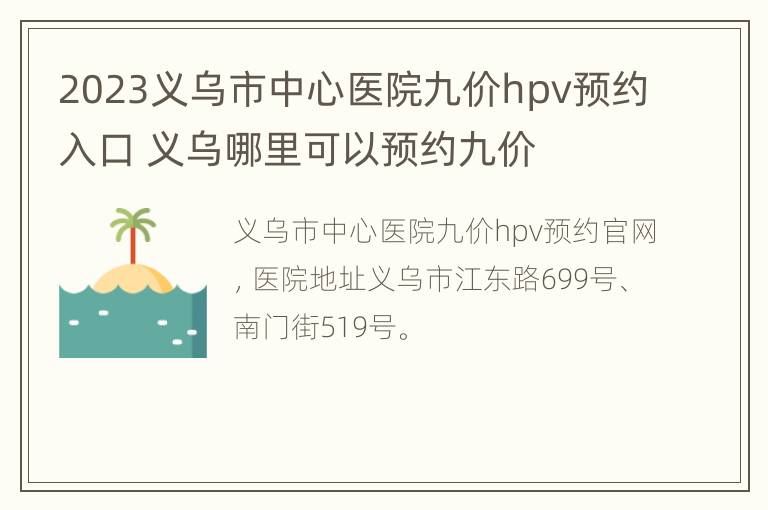 2023义乌市中心医院九价hpv预约入口 义乌哪里可以预约九价

义乌市中心医院九价hpv预约官网，医院地址义乌市江东路699号、南门街519号。